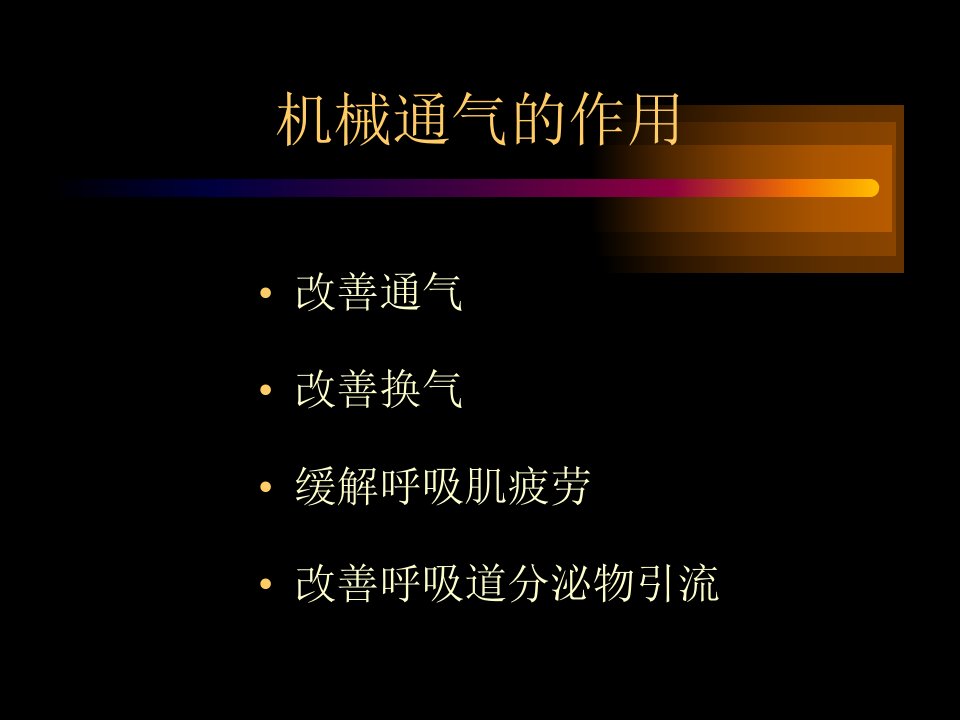 机械通气的作用

• 改善通气

• 改善换气

• 缓解呼吸肌疲劳

• 改善呼吸道分泌物引流